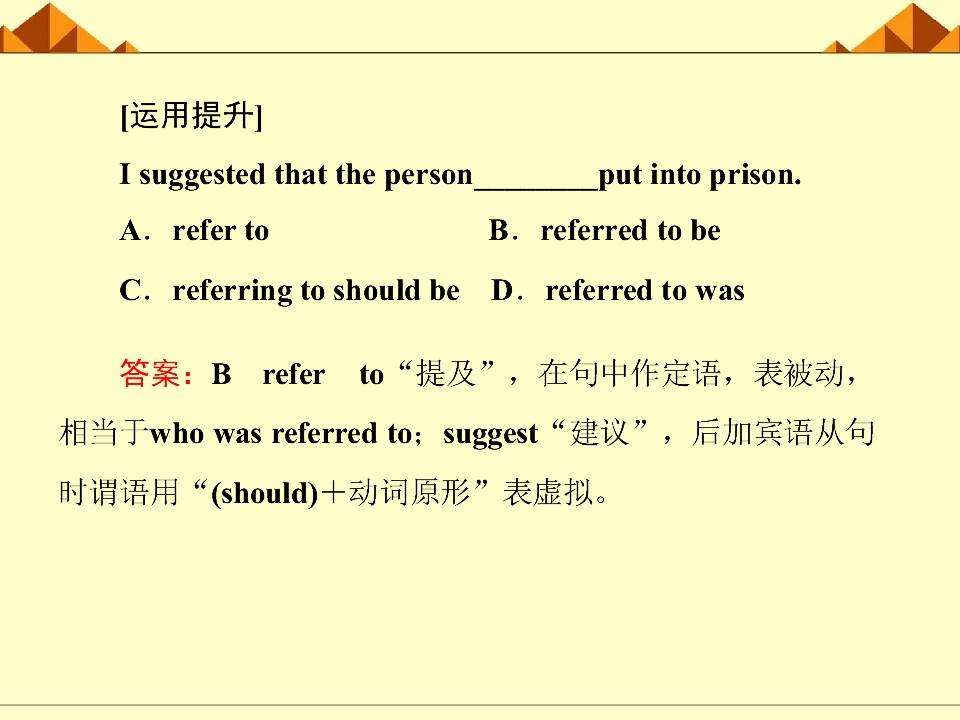 [运用提升]

I suggested that the person____put into prison.

A．refer to B．referred to be

C．referring to should be D．referred to was

答案：B refer to“提及”，在句中作定语，表被动，相当于who was referred to；suggest“建议”，后加宾语从句时谓语用“(should)＋动词原形”表虚拟。